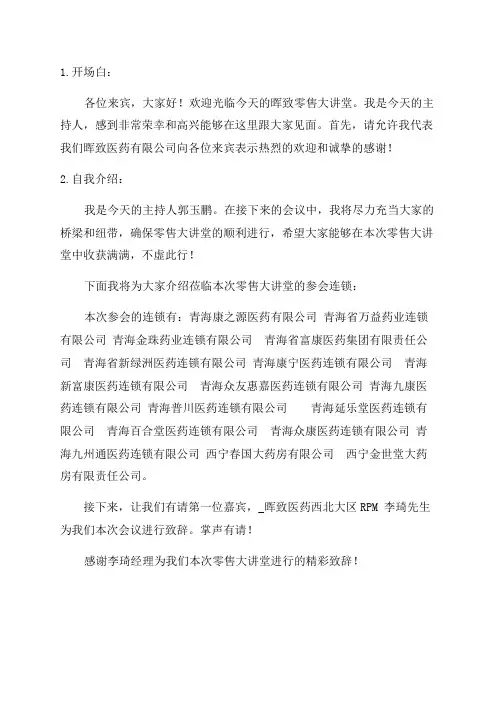 1. 开场白：

各位来宾，大家好！欢迎光临今天的晖致零售大讲堂。我是今天的主持人，感到非常荣幸和高兴能够在这里跟大家见面。首先，请允许我代表我们晖致医药有限公司向各位来宾表示热烈的欢迎和诚挚的感谢！

2. 自我介绍：

我是今天的主持人郭玉鹏。在接下来的会议中，我将尽力充当大家的桥梁和纽带，确保零售大讲堂的顺利进行，希望大家能够在本次零售大讲堂中收获满满，不虚此行！

下面我将为大家介绍莅临本次零售大讲堂的参会连锁：

本次参会的连锁有：青海康之源医药有限公司 青海省万益药业连锁有限公司 青海金珠药业连锁有限公司 青海省富康医药集团有限责任公司 青海省新绿洲医药连锁有限公司 青海康宁医药连锁有限公司 青海新富康医药连锁有限公司 青海众友惠嘉医药连锁有限公司 青海九康医药连锁有限公司 青海普川医药连锁有限公司 青海延乐堂医药连锁有限公司 青海百合堂医药连锁有限公司 青海众康医药连锁有限公司 青海九州通医药连锁有限公司 西宁春国大药房有限公司 西宁金世堂大药房有限责任公司。

接下来，让我们有请第一位嘉宾，_晖致医药西北大区 RPM 李琦先生为我们本次会议进行致辞。掌声有请！

感谢李琦经理为我们本次零售大讲堂进行的精彩致辞！